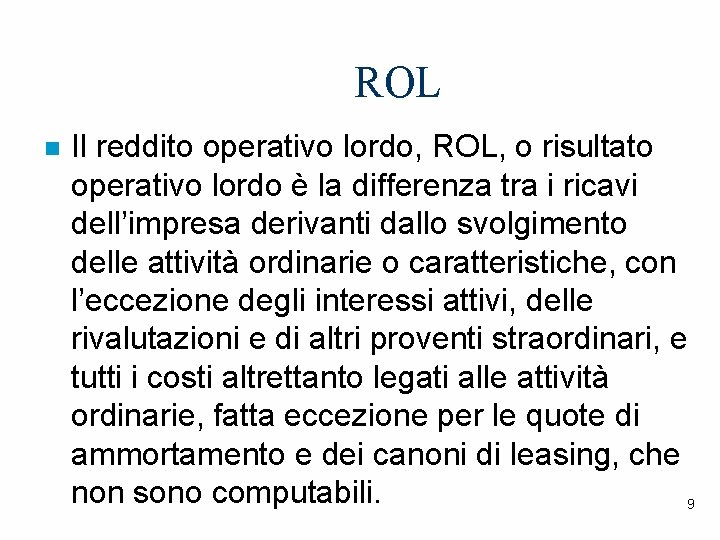 ROL

Il reddito operativo lordo, ROL, o risultato operativo lordo è la differenza tra i ricavi dell’impresa derivanti dallo svolgimento delle attività ordinarie o caratteristiche, con l’eccezione degli interessi attivi, delle rivalutazioni e di altri proventi straordinari, e tutti i costi altrettanto legati alle attività ordinarie, fatta eccezione per le quote di ammortamento e dei canoni di leasing, che non sono computabili.

9